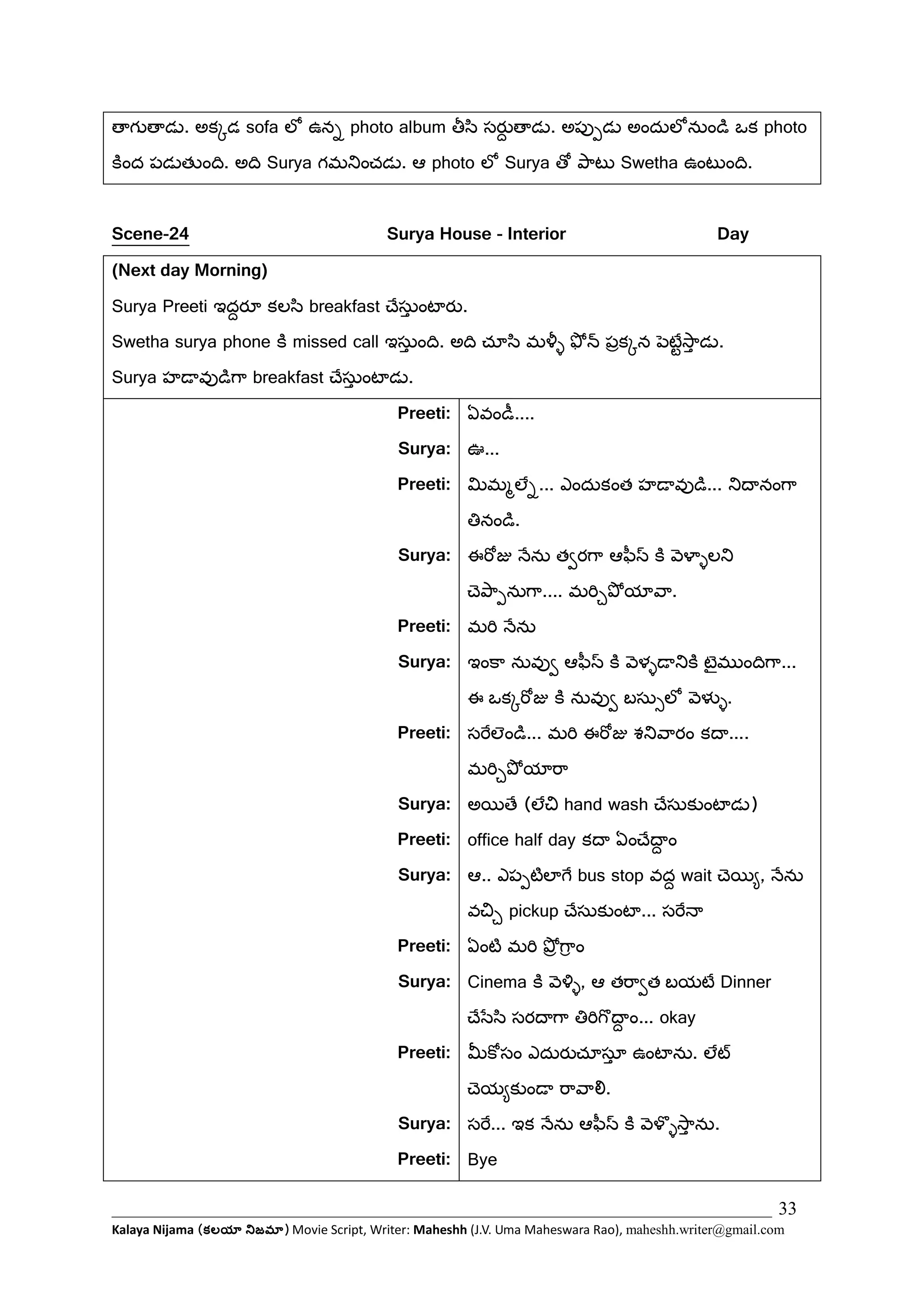 తాగుతాడు. అక్కడ sofa లో ఉన్న photo album తీసి సర్దుతాడు. అప్పుడు అందులోనుండి ఒక photo కింద పడుతుంది. అది Surya గమనించడు. ఆ photo లో Surya తో పాటు Swetha ఉంటుంది.

Scene-24 Surya House - Interior Day

(Next day Morning)

Surya Preeti ఇద్దరూ కలసి breakfast చేస్తుంటారు.

Swetha surya phone కి missed call ఇస్తుంది. అది చూసి మళ్ళీ ఫోన్ ప్రక్కన పెట్టేస్తాడు.

Surya హడావుడిగా breakfast చేస్తుంటాడు.

| | |
|---|---|
| Preeti: | ఏవండీ.... |
| Surya: | ఊ... |
| Preeti: | మిమ్మల్నే... ఎందుకంత హడావుడి... నిదానంగా తినండి. |
| Surya: | ఈరోజు నేను త్వరగా ఆఫీస్ కి వెళ్ళాలని చెప్పానుగా.... మర్చిపోయావా. |
| Preeti: | మరి నేను |
| Surya: | ఇంకా నువ్వు ఆఫీస్ కి వెళ్ళడానికి టైముందిగా... ఈ ఒక్కరోజు కి నువ్వు బస్సులో వెళ్ళు. |
| Preeti: | సరేలెండి... మరి ఈరోజు శనివారం కదా.... మర్చిపోయారా |
| Surya: | అయితే (లేచి hand wash చేసుకుంటాడు) |
| Preeti: | office half day కదా ఏంచేద్దాం |
| Surya: | ఆ.. ఎప్పటిలాగే bus stop వద్ద wait చెయ్యి, నేను వచ్చి pickup చేసుకుంటా... సరేనా |
| Preeti: | ఏంటి మరి ప్రోగ్రాం |
| Surya: | Cinema కి వెళ్ళి, ఆ తర్వాత బయటే Dinner చేసేసి సరదాగా తిరిగొద్దాం... okay |
| Preeti: | మీకోసం ఎదురుచూస్తూ ఉంటాను. లేట్ చెయ్యకుండా రావాలి. |
| Surya: | సరే... ఇక నేను ఆఫీస్ కి వెళ్ళొస్తాను. |
| Preeti: | Bye |

33

Kalaya Nijama (కలయా నిజమా) Movie Script, Writer: Maheshh (J.V. Uma Maheswara Rao), maheshh.writer@gmail.com